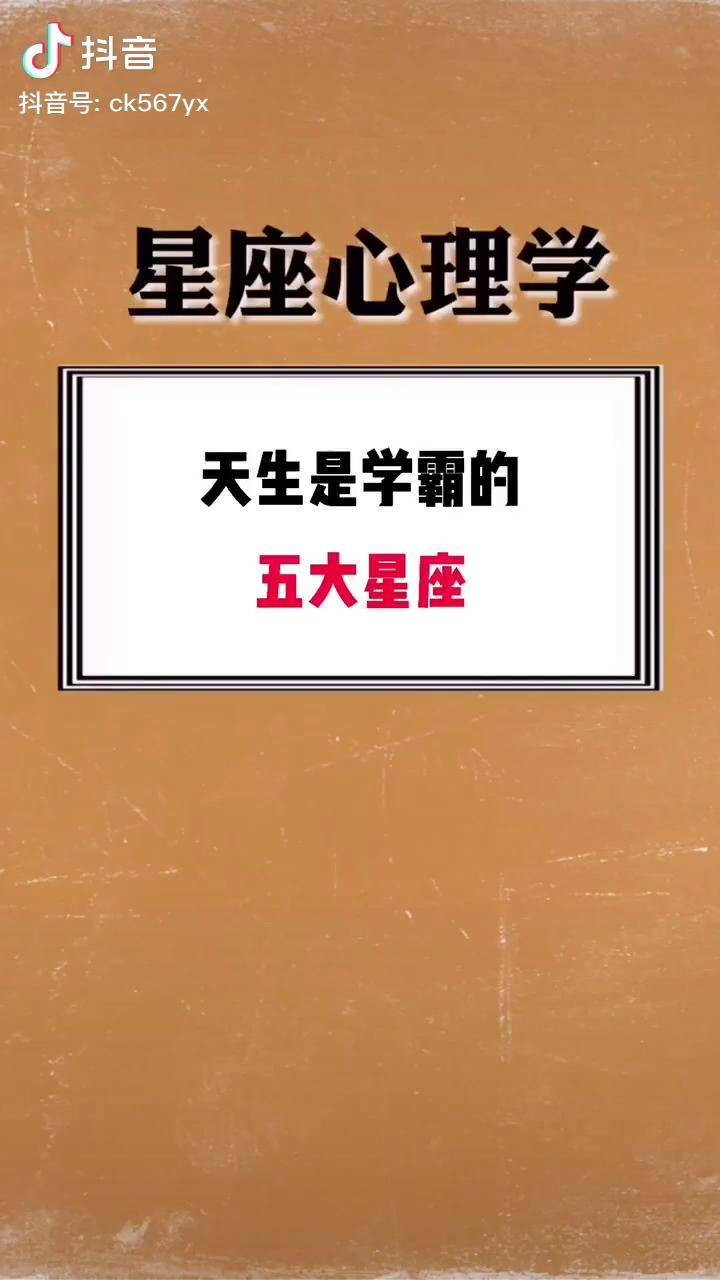 抖音
抖音号: ck567yx

星座心理学

天生是学霸的

五大星座